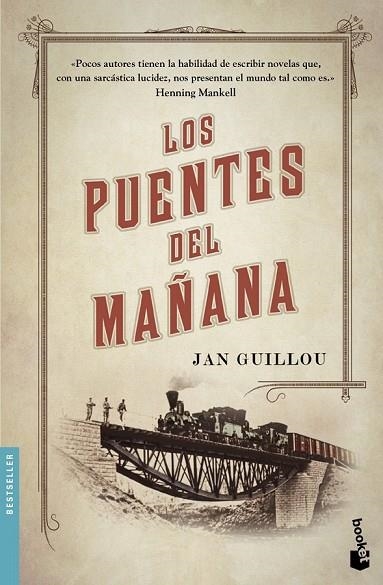 «Pocos autores tienen la habilidad de escribir novelas que, con una sarcástica lucidez, nos presentan el mundo tal como es.»
Henning Mankell

LOS PUENTES DEL MAÑANA

JAN GUILLOU

BESTSELLER

booket